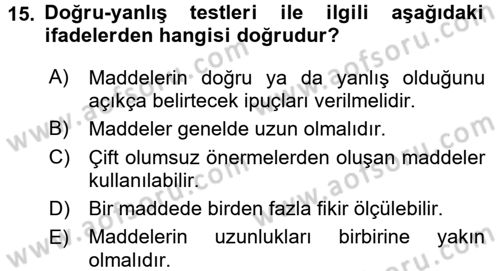 15. Doğru-yanlış testleri ile ilgili aşağıdaki ifadelerden hangisi doğrudur?

A) Maddelerin doğru ya da yanlış olduğunu açıkça belirtecek ipuçları verilmelidir.

B) Maddeler genelde uzun olmalıdır.

C) Çift olumsuz önermelerden oluşan maddeler kullanılabilir.

D) Bir maddede birden fazla fikir ölçülebilir.

E) Maddelerin uzunlukları birbirine yakın olmalıdır.

www.aofsoru.com